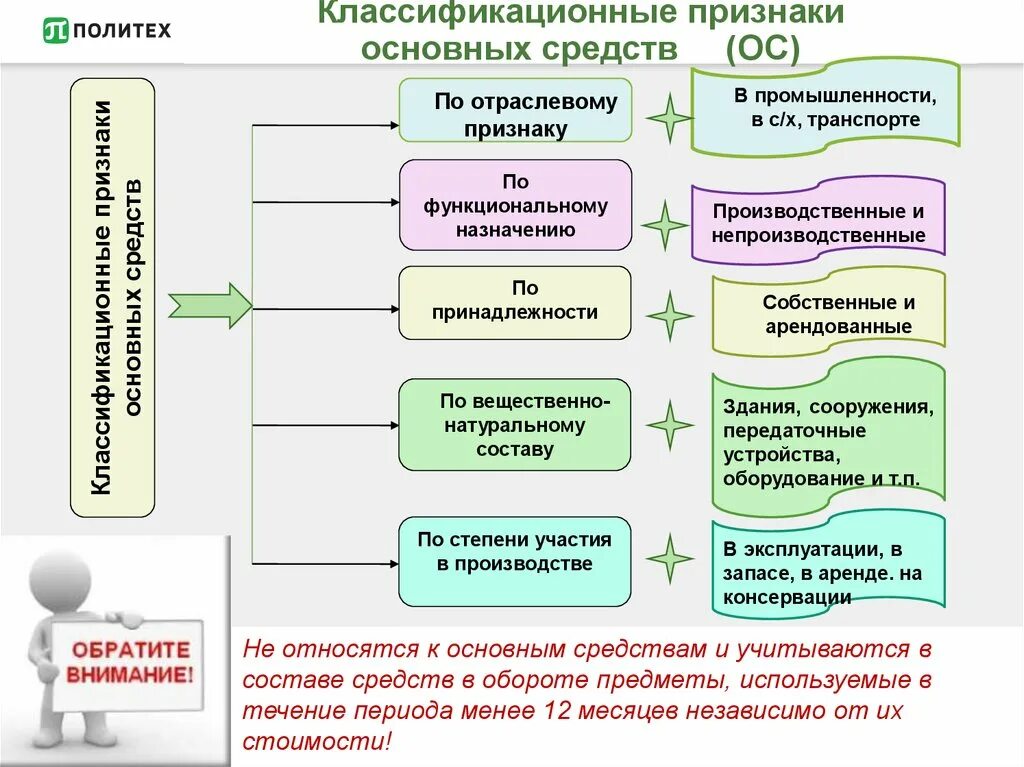 ПОЛИТЕХ

Классификационные признаки основных средств (ОС)

Классификационные признаки основных средств

По отраслевому признаку

В промышленности, в с/х, транспорте

По функциональному назначению

Производственные и непроизводственные

По принадлежности

Собственные и арендованные

По вещественно-натуральному составу

Здания, сооружения, передаточные устройства, оборудование и т.п.

По степени участия в производстве

В эксплуатации, в запасе, в аренде. на консервации

ОБРАТИТЕ ВНИМАНИЕ!

Не относятся к основным средствам и учитываются в составе средств в обороте предметы, используемые в течение периода менее 12 месяцев независимо от их стоимости!